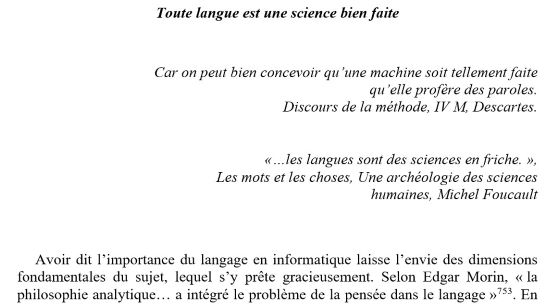 Toute langue est une science bien faite

Car on peut bien concevoir qu'une machine soit tellement faite qu'elle profère des paroles.
Discours de la méthode, IV M, Descartes.

« ...les langues sont des sciences en friche. »,
Les mots et les choses, Une archéologie des sciences humaines, Michel Foucault

Avoir dit l'importance du langage en informatique laisse l'envie des dimensions fondamentales du sujet, lequel s'y prête gracieusement. Selon Edgar Morin, « la philosophie analytique… a intégré le problème de la pensée dans le langage »$^{753}$. En